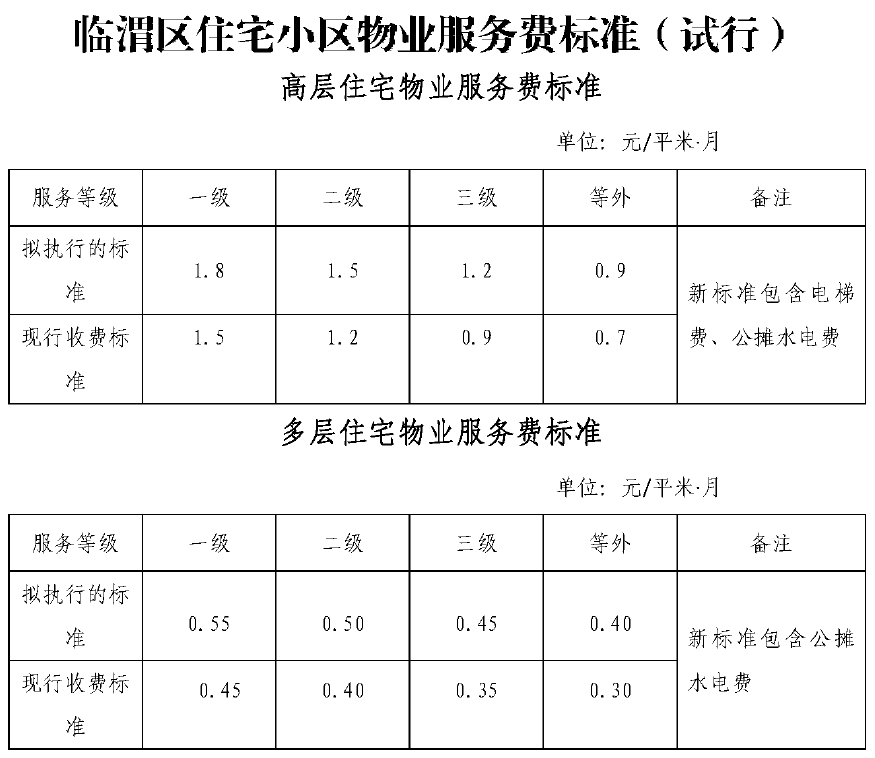 临渭区住宅小区物业服务费标准（试行）

高层住宅物业服务费标准

单位：元/平米·月

| 服务等级 | 一级 | 二级 | 三级 | 等外 | 备注 |
|---|---|---|---|---|---|
| 拟执行的标准 | 1.8 | 1.5 | 1.2 | 0.9 | 新标准包含电梯费、公摊水电费 |
| 现行收费标准 | 1.5 | 1.2 | 0.9 | 0.7 | |

多层住宅物业服务费标准

单位：元/平米·月

| 服务等级 | 一级 | 二级 | 三级 | 等外 | 备注 |
|---|---|---|---|---|---|
| 拟执行的标准 | 0.55 | 0.50 | 0.45 | 0.40 | 新标准包含公摊水电费 |
| 现行收费标准 | 0.45 | 0.40 | 0.35 | 0.30 | |